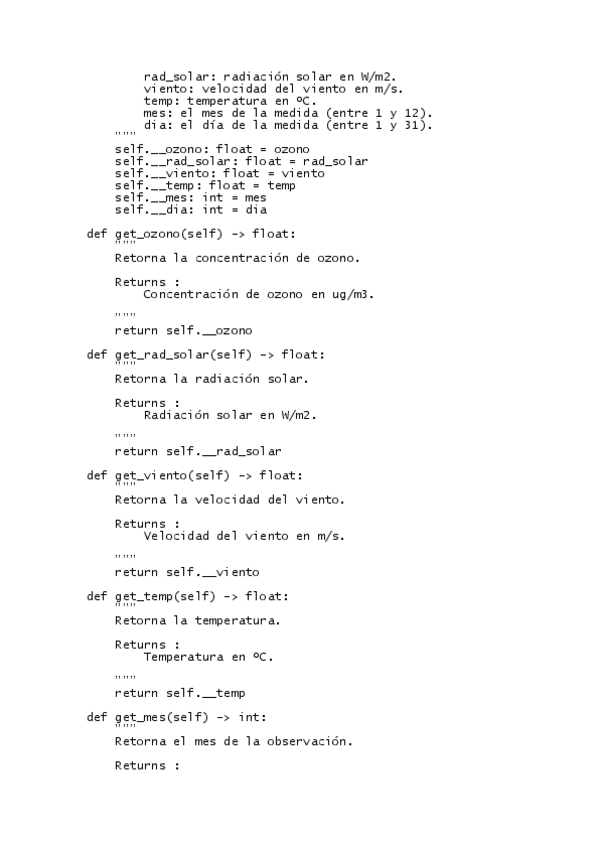 rad_solar: radiación solar en W/m2.
viento: velocidad del viento en m/s.
temp: temperatura en ºC.
mes: el mes de la medida (entre 1 y 12).
dia: el día de la medida (entre 1 y 31).
"""
self.__ozono: float = ozono
self.__rad_solar: float = rad_solar
self.__viento: float = viento
self.__temp: float = temp
self.__mes: int = mes
self.__dia: int = dia

def get_ozono(self) -> float:
"""
Retorna la concentración de ozono.

Returns :
Concentración de ozono en ug/m3.

"""
return self.__ozono

def get_rad_solar(self) -> float:
"""
Retorna la radiación solar.

Returns :
Radiación solar en W/m2.

"""
return self.__rad_solar

def get_viento(self) -> float:
"""
Retorna la velocidad del viento.

Returns :
Velocidad del viento en m/s.

"""
return self.__viento

def get_temp(self) -> float:
"""
Retorna la temperatura.

Returns :
Temperatura en ºC.

"""
return self.__temp

def get_mes(self) -> int:
"""
Retorna el mes de la observación.

Returns :